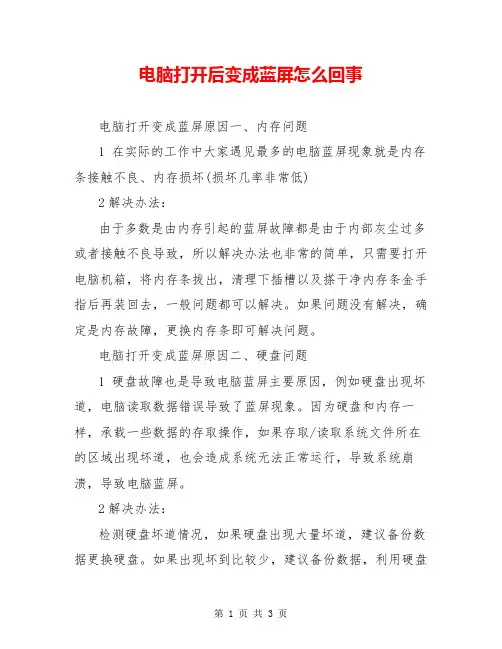 电脑打开后变成蓝屏怎么回事

电脑打开变成蓝屏原因一、内存问题

1 在实际的工作中大家遇见最多的电脑蓝屏现象就是内存条接触不良、内存损坏(损坏几率非常低)

2 解决办法:

由于多数是由内存引起的蓝屏故障都是由于内部灰尘过多或者接触不良导致，所以解决办法也非常的简单，只需要打开电脑机箱，将内存条拔出，清理下插槽以及搽干净内存条金手指后再装回去，一般问题都可以解决。如果问题没有解决，确定是内存故障，更换内存条即可解决问题。

电脑打开变成蓝屏原因二、硬盘问题

1 硬盘故障也是导致电脑蓝屏主要原因，例如硬盘出现坏道，电脑读取数据错误导致了蓝屏现象。因为硬盘和内存一样，承载一些数据的存取操作，如果存取/读取系统文件所在的区域出现坏道，也会造成系统无法正常运行，导致系统崩溃，导致电脑蓝屏。

2 解决办法:

检测硬盘坏道情况，如果硬盘出现大量坏道，建议备份数据更换硬盘。如果出现坏到比较少，建议备份数据，利用硬盘

第 1 页 共 3 页